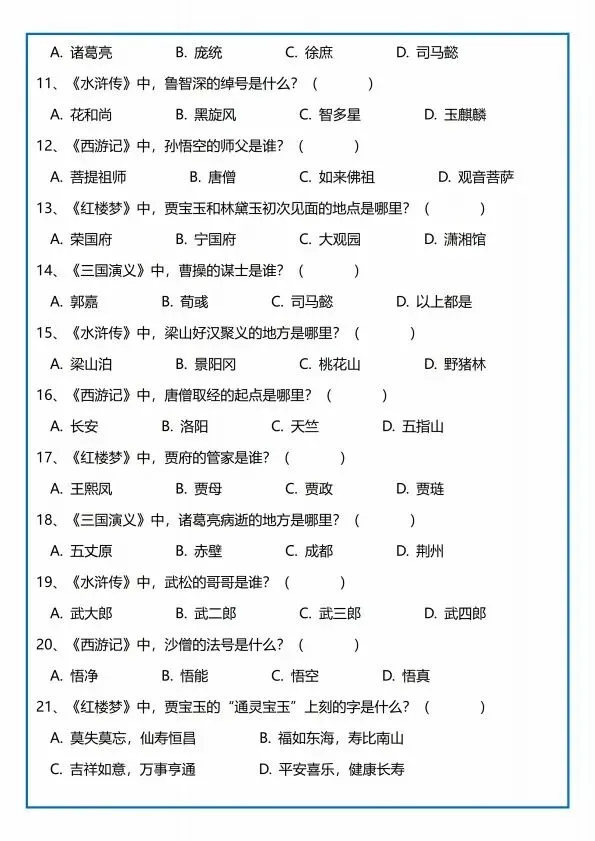 A. 诸葛亮　B. 庞统　C. 徐庶　D. 司马懿

11、《水浒传》中，鲁智深的绰号是什么？（　　）

A. 花和尚　B. 黑旋风　C. 智多星　D. 玉麒麟

12、《西游记》中，孙悟空的师父是谁？（　　）

A. 菩提祖师　B. 唐僧　C. 如来佛祖　D. 观音菩萨

13、《红楼梦》中，贾宝玉和林黛玉初次见面的地点是哪里？（　　）

A. 荣国府　B. 宁国府　C. 大观园　D. 潇湘馆

14、《三国演义》中，曹操的谋士是谁？（　　）

A. 郭嘉　B. 荀彧　C. 司马懿　D. 以上都是

15、《水浒传》中，梁山好汉聚义的地方是哪里？（　　）

A. 梁山泊　B. 景阳冈　C. 桃花山　D. 野猪林

16、《西游记》中，唐僧取经的起点是哪里？（　　）

A. 长安　B. 洛阳　C. 天竺　D. 五指山

17、《红楼梦》中，贾府的管家是谁？（　　）

A. 王熙凤　B. 贾母　C. 贾政　D. 贾琏

18、《三国演义》中，诸葛亮病逝的地方是哪里？（　　）

A. 五丈原　B. 赤壁　C. 成都　D. 荆州

19、《水浒传》中，武松的哥哥是谁？（　　）

A. 武大郎　B. 武二郎　C. 武三郎　D. 武四郎

20、《西游记》中，沙僧的法号是什么？（　　）

A. 悟净　B. 悟能　C. 悟空　D. 悟真

21、《红楼梦》中，贾宝玉的“通灵宝玉”上刻的字是什么？（　　）

A. 莫失莫忘，仙寿恒昌　B. 福如东海，寿比南山

C. 吉祥如意，万事亨通　D. 平安喜乐，健康长寿